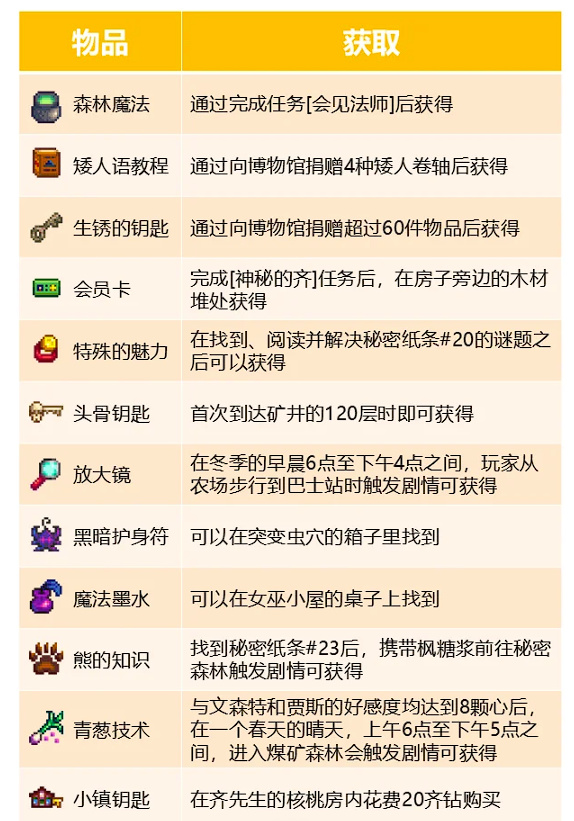 | 物品 | 获取 |
|---|---|
| 森林魔法 | 通过完成任务[会见法师]后获得 |
| 矮人语教程 | 通过向博物馆捐赠4种矮人卷轴后获得 |
| 生锈的钥匙 | 通过向博物馆捐赠超过60件物品后获得 |
| 会员卡 | 完成[神秘的齐]任务后，在房子旁边的木材堆处获得 |
| 特殊的魅力 | 在找到、阅读并解决秘密纸条#20的谜题之后可以获得 |
| 头骨钥匙 | 首次到达矿井的120层时即可获得 |
| 放大镜 | 在冬季的早晨6点至下午4点之间，玩家从农场步行到巴士站时触发剧情可获得 |
| 黑暗护身符 | 可以在突变虫穴的箱子里找到 |
| 魔法墨水 | 可以在女巫小屋的桌子上找到 |
| 熊的知识 | 找到秘密纸条#23后，携带枫糖浆前往秘密森林触发剧情可获得 |
| 青葱技术 | 与文森特和贾斯的好感度均达到8颗心后，在一个春天的晴天，上午6点至下午5点之间，进入煤矿森林会触发剧情可获得 |
| 小镇钥匙 | 在齐先生的核桃房内花费20齐钻购买 |